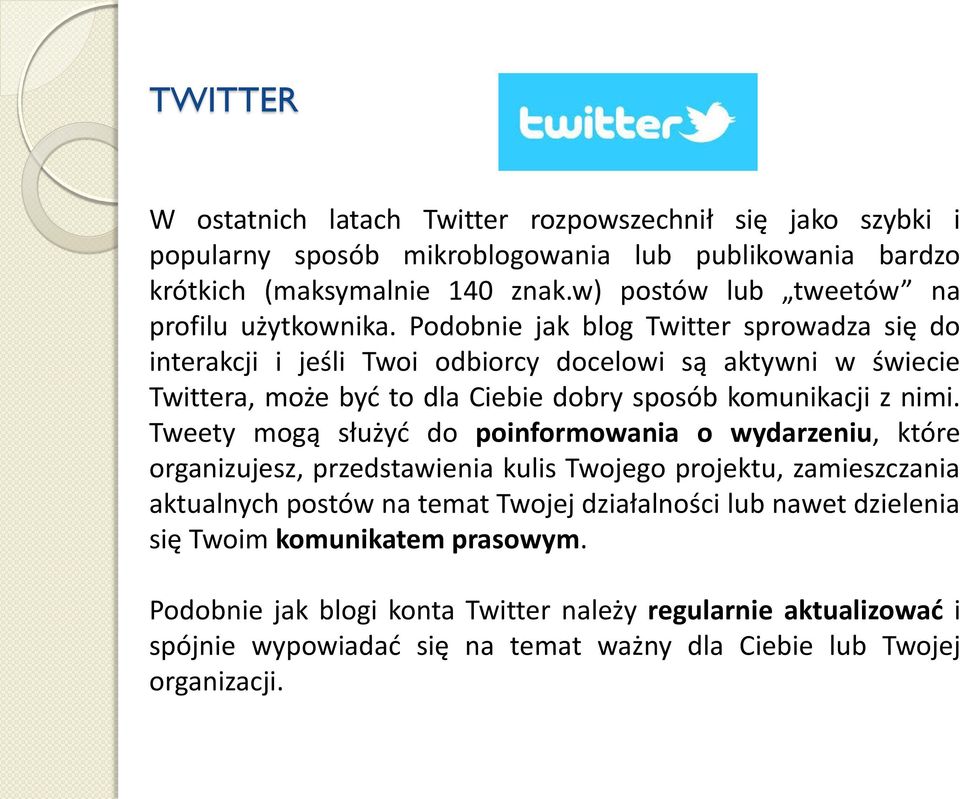 TWITTER

twitter

W ostatnich latach Twitter rozpowszechnił się jako szybki i popularny sposób mikroblogowania lub publikowania bardzo krótkich (maksymalnie 140 znak.w) postów lub „tweetów” na profilu użytkownika. Podobnie jak blog Twitter sprowadza się do interakcji i jeśli Twoi odbiorcy docelowi są aktywni w świecie Twittera, może być to dla Ciebie dobry sposób komunikacji z nimi. Tweety mogą służyć do poinformowania o wydarzeniu, które organizujesz, przedstawienia kulis Twojego projektu, zamieszczania aktualnych postów na temat Twojej działalności lub nawet dzielenia się Twoim komunikatem prasowym.

Podobnie jak blogi konta Twitter należy regularnie aktualizować i spójnie wypowiadać się na temat ważny dla Ciebie lub Twojej organizacji.